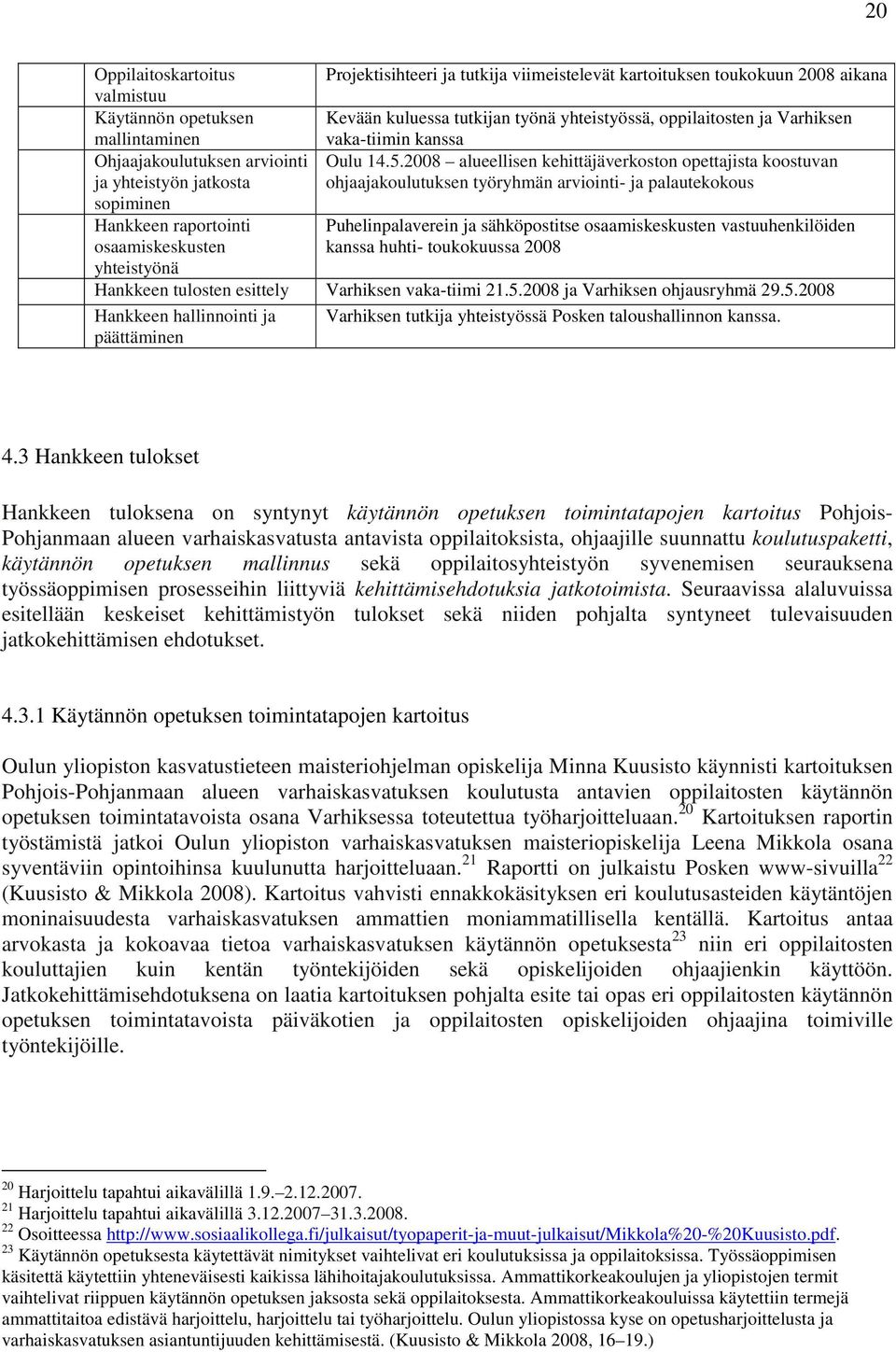 20

| | |
|---|---|
| Oppilaitoskartoitus valmistuu | Projektisihteeri ja tutkija viimeistelevät kartoituksen toukokuun 2008 aikana |
| Käytännön opetuksen mallintaminen | Kevään kuluessa tutkijan työnä yhteistyössä, oppilaitosten ja Varhiksen vaka-tiimin kanssa |
| Ohjaajakoulutuksen arviointi ja yhteistyön jatkosta sopiminen | Oulu 14.5.2008 – alueellisen kehittäjäverkoston opettajista koostuvan ohjaajakoulutuksen työryhmän arviointi- ja palautekokous |
| Hankkeen raportointi osaamiskeskusten yhteistyönä | Puhelinpalaverein ja sähköpostitse osaamiskeskusten vastuuhenkilöiden kanssa huhti- toukokuussa 2008 |
| Hankkeen tulosten esittely | Varhiksen vaka-tiimi 21.5.2008 ja Varhiksen ohjausryhmä 29.5.2008 |
| Hankkeen hallinnointi ja päättäminen | Varhiksen tutkija yhteistyössä Posken taloushallinnon kanssa. |

4.3 Hankkeen tulokset

Hankkeen tuloksena on syntynyt käytännön opetuksen toimintatapojen kartoitus Pohjois-Pohjanmaan alueen varhaiskasvatusta antavista oppilaitoksista, ohjaajille suunnattu koulutuspaketti, käytännön opetuksen mallinnus sekä oppilaitosyhteistyön syvenemisen seurauksena työssäoppimisen prosesseihin liittyviä kehittämisehdotuksia jatkotoimista. Seuraavissa alaluvuissa esitellään keskeiset kehittämistyön tulokset sekä niiden pohjalta syntyneet tulevaisuuden jatkokehittämisen ehdotukset.

4.3.1 Käytännön opetuksen toimintatapojen kartoitus

Oulun yliopiston kasvatustieteen maisteriohjelman opiskelija Minna Kuusisto käynnisti kartoituksen Pohjois-Pohjanmaan alueen varhaiskasvatuksen koulutusta antavien oppilaitosten käytännön opetuksen toimintatavoista osana Varhiksessa toteutettua työharjoitteluaan.$^{20}$ Kartoituksen raportin työstämistä jatkoi Oulun yliopiston varhaiskasvatuksen maisteriopiskelija Leena Mikkola osana syventäviin opintoihinsa kuulunutta harjoitteluaan.$^{21}$ Raportti on julkaistu Posken www-sivuilla$^{22}$ (Kuusisto & Mikkola 2008). Kartoitus vahvisti ennakkokäsityksen eri koulutusasteiden käytäntöjen moninaisuudesta varhaiskasvatuksen ammattien moniammatillisella kentällä. Kartoitus antaa arvokasta ja kokoavaa tietoa varhaiskasvatuksen käytännön opetuksesta$^{23}$ niin eri oppilaitosten kouluttajien kuin kentän työntekijöiden sekä opiskelijoiden ohjaajienkin käyttöön. Jatkokehittämisehdotuksena on laatia kartoituksen pohjalta esite tai opas eri oppilaitosten käytännön opetuksen toimintatavoista päiväkotien ja oppilaitosten opiskelijoiden ohjaajina toimiville työntekijöille.

$^{20}$ Harjoittelu tapahtui aikavälillä 1.9.–2.12.2007.
$^{21}$ Harjoittelu tapahtui aikavälillä 3.12.2007–31.3.2008.
$^{22}$ Osoitteessa http://www.sosiaalikollega.fi/julkaisut/tyopaperit-ja-muut-julkaisut/Mikkola%20-%20Kuusisto.pdf.
$^{23}$ Käytännön opetuksesta käytettävät nimitykset vaihtelivat eri koulutuksissa ja oppilaitoksissa. Työssäoppimisen käsitettä käytettiin yhteneväisesti kaikissa lähihoitajakoulutuksissa. Ammattikorkeakoulujen ja yliopistojen termit vaihtelivat riippuen käytännön opetuksen jaksosta sekä oppilaitoksesta. Ammattikorkeakouluissa käytettiin termejä ammattitaitoa edistävä harjoittelu, harjoittelu tai työharjoittelu. Oulun yliopistossa kyse on opetusharjoittelusta ja varhaiskasvatuksen asiantuntijuuden kehittämisestä. (Kuusisto & Mikkola 2008, 16–19.)